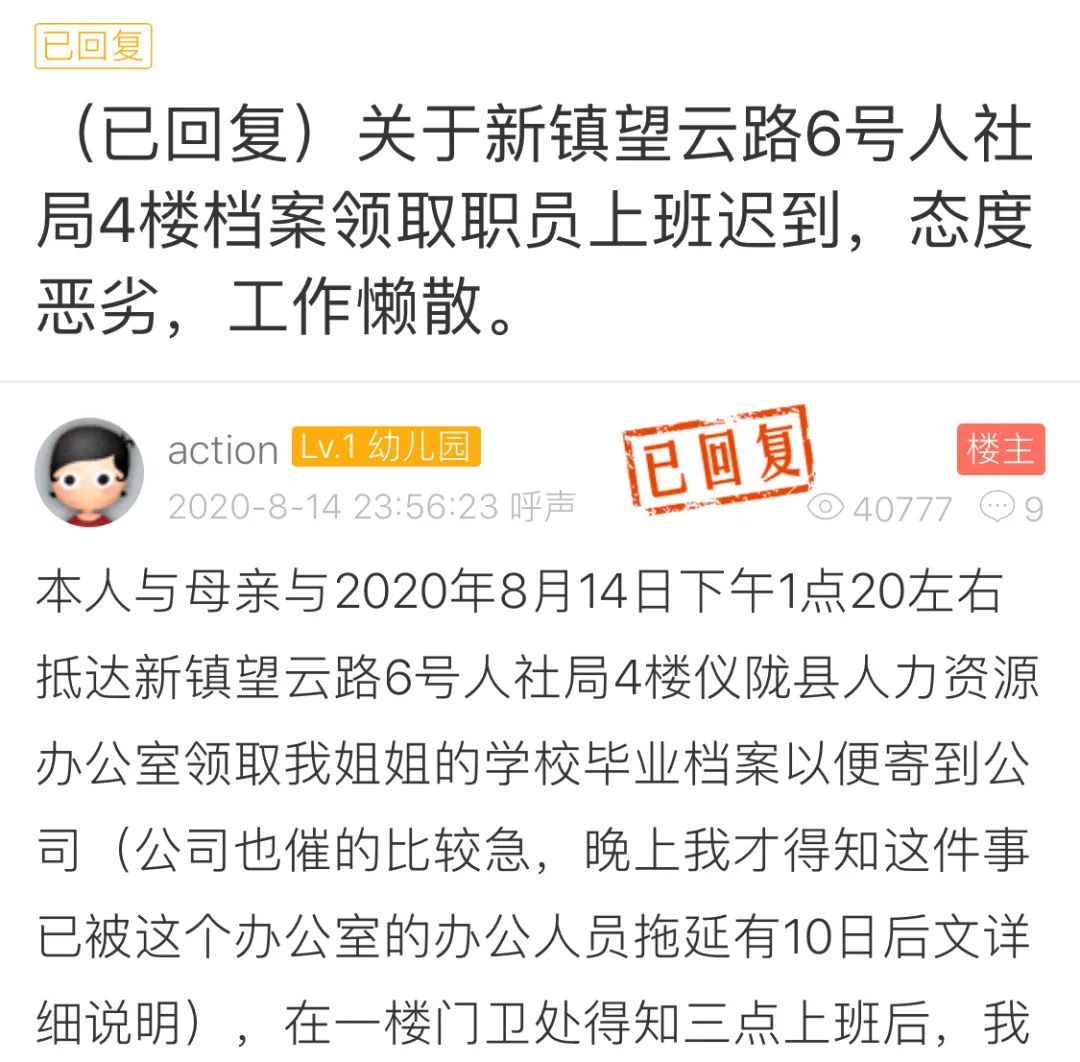 已回复

（已回复）关于新镇望云路6号人社局4楼档案领取职员上班迟到，态度恶劣，工作懒散。

action Lv.1 幼儿园 已回复 楼主
2020-8-14 23:56:23 呼声 40777 9

本人与母亲与2020年8月14日下午1点20左右抵达新镇望云路6号人社局4楼仪陇县人力资源办公室领取我姐姐的学校毕业档案以便寄到公司（公司也催的比较急，晚上我才得知这件事已被这个办公室的办公人员拖延有10日后文详细说明），在一楼门卫处得知三点上班后，我